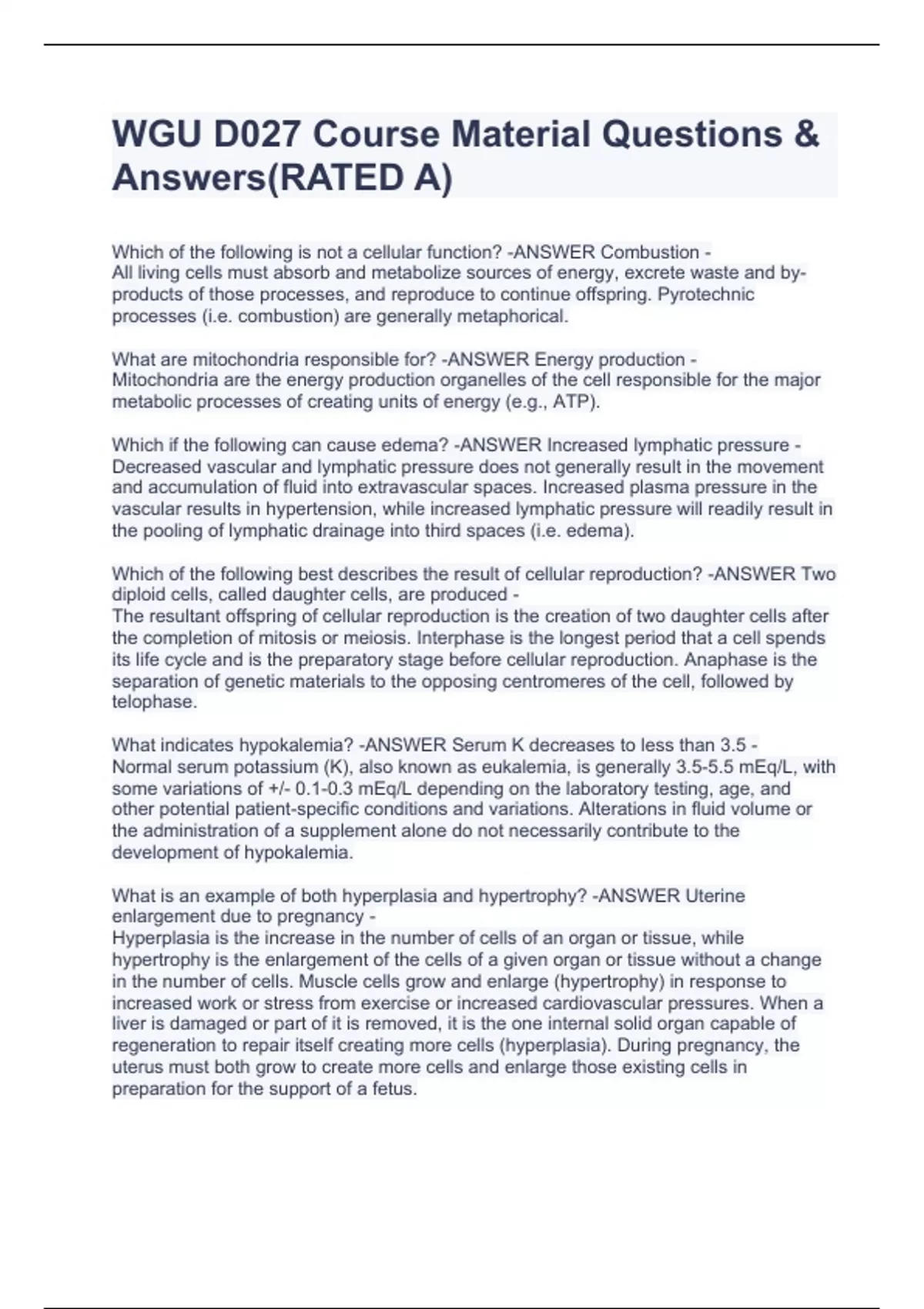 WGU D027 Course Material Questions & Answers(RATED A)

Which of the following is not a cellular function? -ANSWER Combustion -
All living cells must absorb and metabolize sources of energy, excrete waste and by-products of those processes, and reproduce to continue offspring. Pyrotechnic processes (i.e. combustion) are generally metaphorical.

What are mitochondria responsible for? -ANSWER Energy production -
Mitochondria are the energy production organelles of the cell responsible for the major metabolic processes of creating units of energy (e.g., ATP).

Which if the following can cause edema? -ANSWER Increased lymphatic pressure -
Decreased vascular and lymphatic pressure does not generally result in the movement and accumulation of fluid into extravascular spaces. Increased plasma pressure in the vascular results in hypertension, while increased lymphatic pressure will readily result in the pooling of lymphatic drainage into third spaces (i.e. edema).

Which of the following best describes the result of cellular reproduction? -ANSWER Two diploid cells, called daughter cells, are produced -
The resultant offspring of cellular reproduction is the creation of two daughter cells after the completion of mitosis or meiosis. Interphase is the longest period that a cell spends its life cycle and is the preparatory stage before cellular reproduction. Anaphase is the separation of genetic materials to the opposing centromeres of the cell, followed by telophase.

What indicates hypokalemia? -ANSWER Serum K decreases to less than 3.5 -
Normal serum potassium (K), also known as eukalemia, is generally 3.5-5.5 mEq/L, with some variations of +/- 0.1-0.3 mEq/L depending on the laboratory testing, age, and other potential patient-specific conditions and variations. Alterations in fluid volume or the administration of a supplement alone do not necessarily contribute to the development of hypokalemia.

What is an example of both hyperplasia and hypertrophy? -ANSWER Uterine enlargement due to pregnancy -
Hyperplasia is the increase in the number of cells of an organ or tissue, while hypertrophy is the enlargement of the cells of a given organ or tissue without a change in the number of cells. Muscle cells grow and enlarge (hypertrophy) in response to increased work or stress from exercise or increased cardiovascular pressures. When a liver is damaged or part of it is removed, it is the one internal solid organ capable of regeneration to repair itself creating more cells (hyperplasia). During pregnancy, the uterus must both grow to create more cells and enlarge those existing cells in preparation for the support of a fetus.